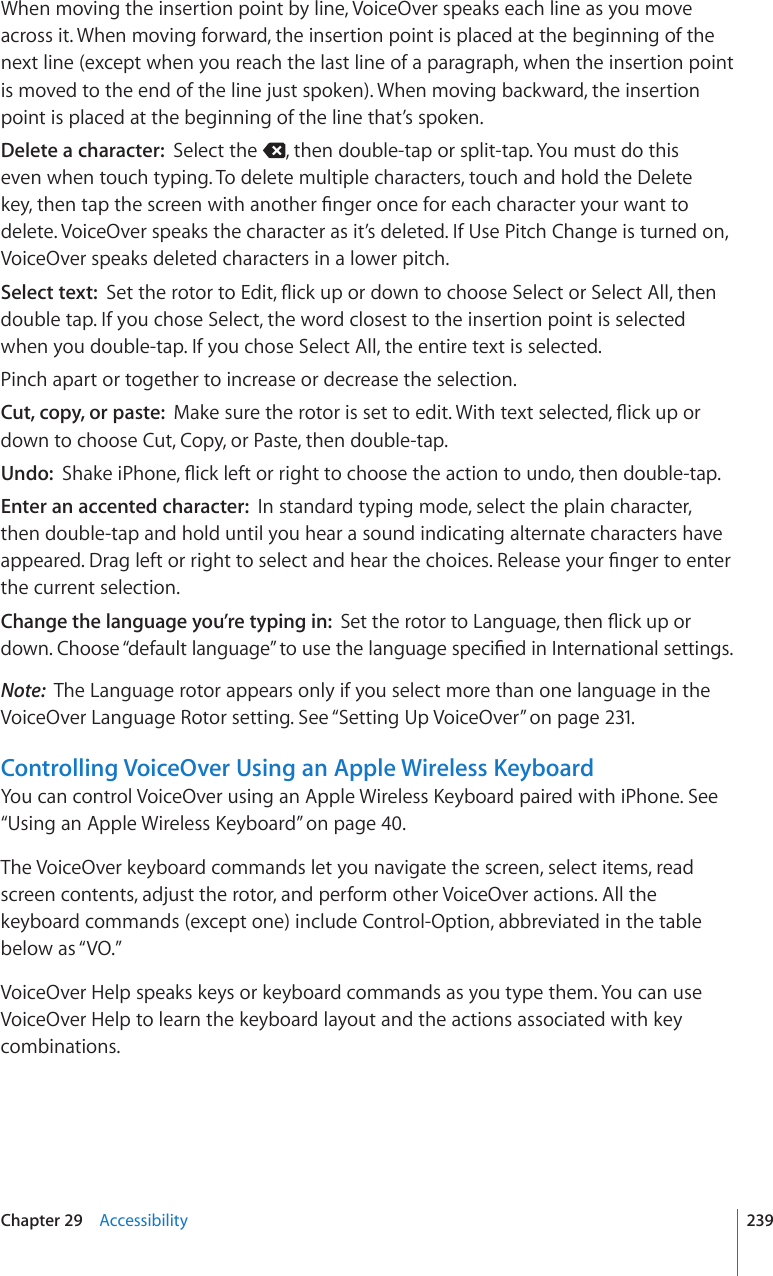 When moving the insertion point by line, VoiceOver speaks each line as you move across it. When moving forward, the insertion point is placed at the beginning of the next line (except when you reach the last line of a paragraph, when the insertion point is moved to the end of the line just spoken). When moving backward, the insertion point is placed at the beginning of the line that's spoken.

Delete a character: Select the , then double-tap or split-tap. You must do this even when touch typing. To delete multiple characters, touch and hold the Delete key, then tap the screen with another finger once for each character your want to delete. VoiceOver speaks the character as it's deleted. If Use Pitch Change is turned on, VoiceOver speaks deleted characters in a lower pitch.

Select text: Set the rotor to Edit, flick up or down to choose Select or Select All, then double tap. If you chose Select, the word closest to the insertion point is selected when you double-tap. If you chose Select All, the entire text is selected.

Pinch apart or together to increase or decrease the selection.

Cut, copy, or paste: Make sure the rotor is set to edit. With text selected, flick up or down to choose Cut, Copy, or Paste, then double-tap.

Undo: Shake iPhone, flick left or right to choose the action to undo, then double-tap.

Enter an accented character: In standard typing mode, select the plain character, then double-tap and hold until you hear a sound indicating alternate characters have appeared. Drag left or right to select and hear the choices. Release your finger to enter the current selection.

Change the language you're typing in: Set the rotor to Language, then flick up or down. Choose "default language" to use the language specified in International settings.

Note: The Language rotor appears only if you select more than one language in the VoiceOver Language Rotor setting. See "Setting Up VoiceOver" on page 231.

Controlling VoiceOver Using an Apple Wireless Keyboard
You can control VoiceOver using an Apple Wireless Keyboard paired with iPhone. See "Using an Apple Wireless Keyboard" on page 40.

The VoiceOver keyboard commands let you navigate the screen, select items, read screen contents, adjust the rotor, and perform other VoiceOver actions. All the keyboard commands (except one) include Control-Option, abbreviated in the table below as "VO."

VoiceOver Help speaks keys or keyboard commands as you type them. You can use VoiceOver Help to learn the keyboard layout and the actions associated with key combinations.

Chapter 29 Accessibility 239